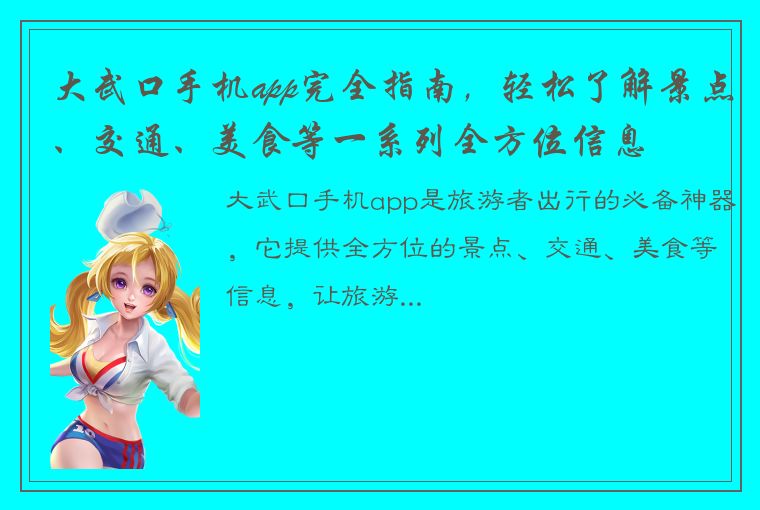 大武口手机app完全指南，轻松了解景点、交通、美食等一系列全方位信息

大武口手机app是旅游者出行的必备神器，它提供全方位的景点、交通、美食等信息，让旅游...